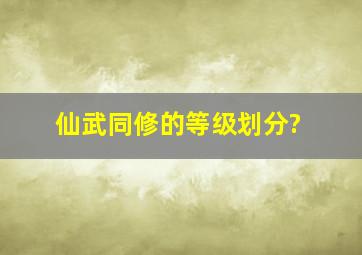 仙武同修的等级划分?